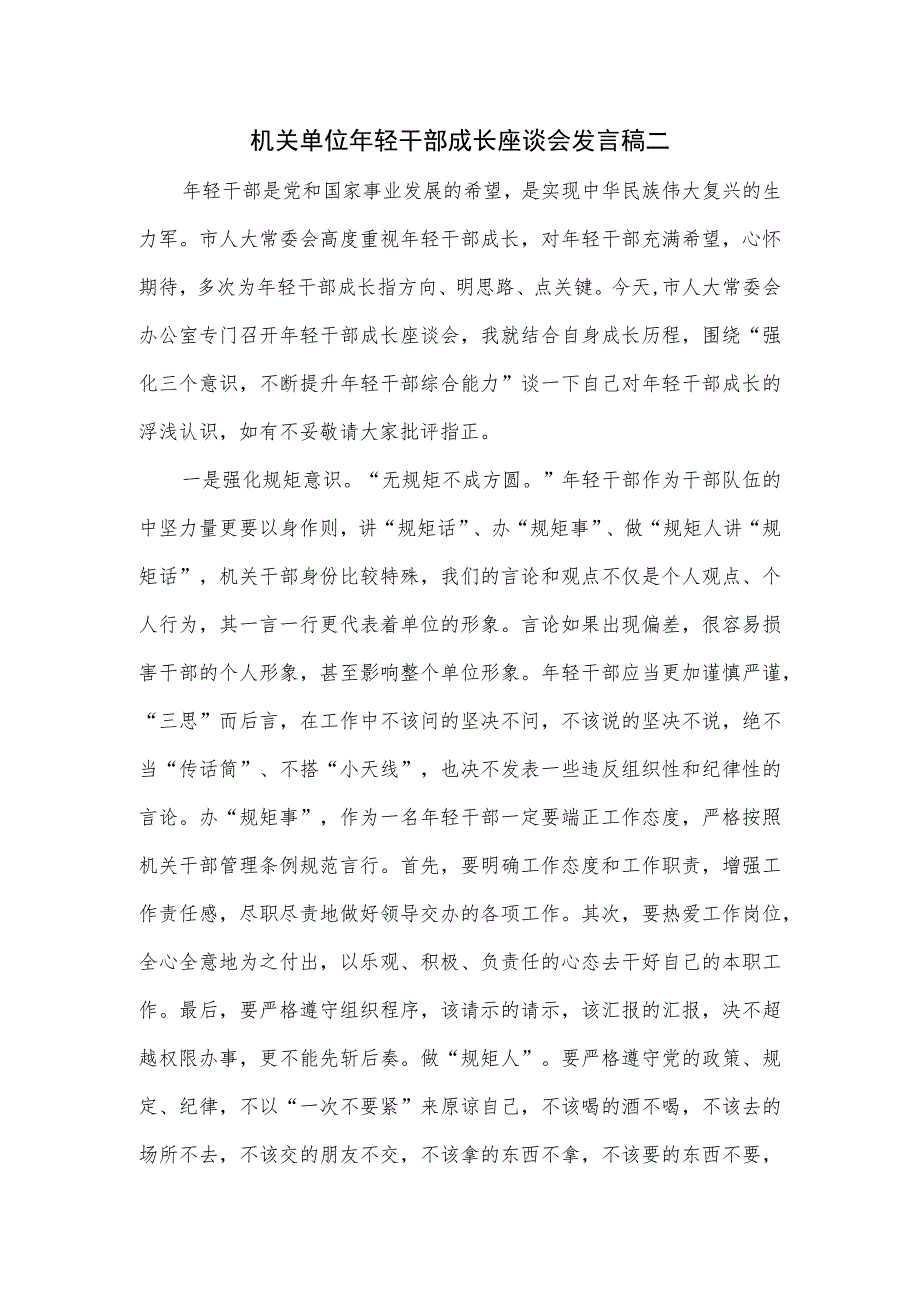 机关单位年轻干部成长座谈会发言稿二

年轻干部是党和国家事业发展的希望，是实现中华民族伟大复兴的生力军。市人大常委会高度重视年轻干部成长，对年轻干部充满希望，心怀期待，多次为年轻干部成长指方向、明思路、点关键。今天,市人大常委会办公室专门召开年轻干部成长座谈会，我就结合自身成长历程，围绕“强化三个意识，不断提升年轻干部综合能力”谈一下自己对年轻干部成长的浮浅认识，如有不妥敬请大家批评指正。

一是强化规矩意识。“无规矩不成方圆。”年轻干部作为干部队伍的中坚力量更要以身作则，讲“规矩话”、办“规矩事”、做“规矩人讲“规矩话”，机关干部身份比较特殊，我们的言论和观点不仅是个人观点、个人行为，其一言一行更代表着单位的形象。言论如果出现偏差，很容易损害干部的个人形象，甚至影响整个单位形象。年轻干部应当更加谨慎严谨，“三思”而后言，在工作中不该问的坚决不问，不该说的坚决不说，绝不当“传话筒”、不搭“小天线”，也决不发表一些违反组织性和纪律性的言论。办“规矩事”，作为一名年轻干部一定要端正工作态度，严格按照机关干部管理条例规范言行。首先，要明确工作态度和工作职责，增强工作责任感，尽职尽责地做好领导交办的各项工作。其次，要热爱工作岗位，全心全意地为之付出，以乐观、积极、负责任的心态去干好自己的本职工作。最后，要严格遵守组织程序，该请示的请示，该汇报的汇报，决不超越权限办事，更不能先斩后奏。做“规矩人”。要严格遵守党的政策、规定、纪律，不以“一次不要紧”来原谅自己，不该喝的酒不喝，不该去的场所不去，不该交的朋友不交，不该拿的东西不拿，不该要的东西不要，